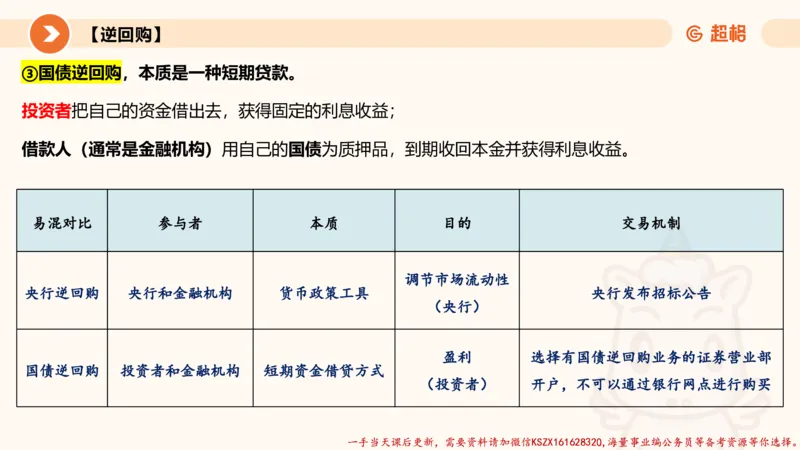 【逆回购】

超格

③国债逆回购，本质是一种短期贷款。

投资者把自己的资金借出去，获得固定的利息收益；

借款人（通常是金融机构）用自己的国债为质押品，到期收回本金并获得利息收益。

| 易混对比 | 参与者 | 本质 | 目的 | 交易机制 |
|---|---|---|---|---|
| 央行逆回购 | 央行和金融机构 | 货币政策工具 | 调节市场流动性（央行） | 央行发布招标公告 |
| 国债逆回购 | 投资者和金融机构 | 短期资金借贷方式 | 盈利（投资者） | 选择有国债逆回购业务的证券营业部开户，不可以通过银行网点进行购买 |

一手当天课后更新，需要资料请加微信KSZX161628320，海量事业编公务员等备考资源等你选择。